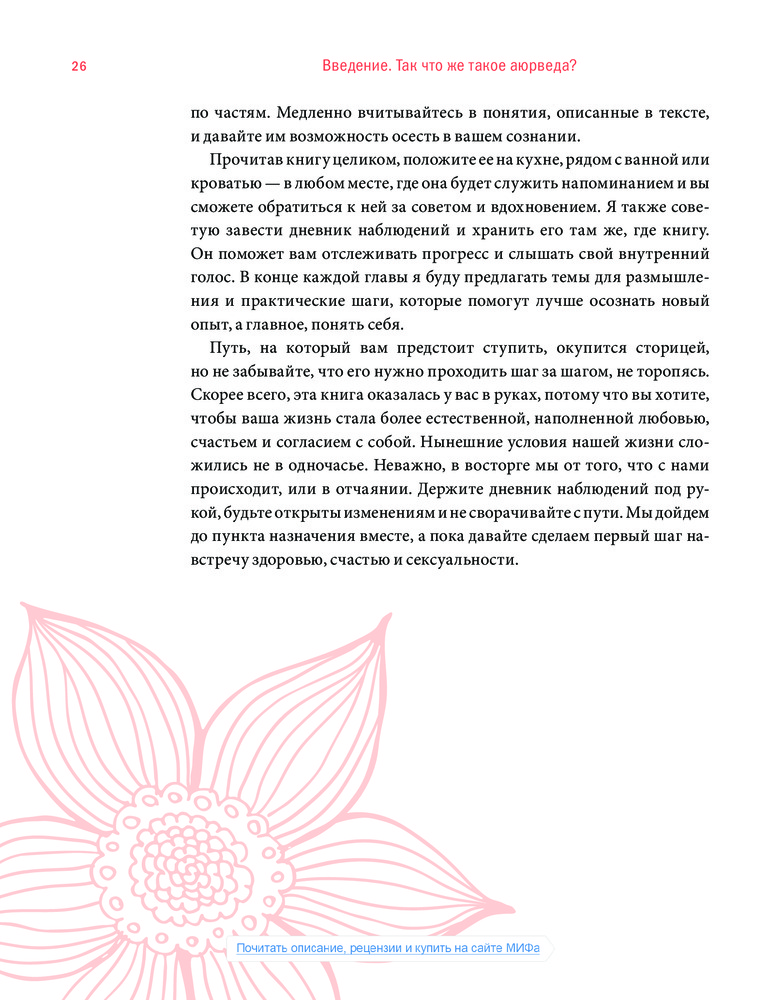 26

Введение. Так что же такое аюрведа?

по частям. Медленно вчитывайтесь в понятия, описанные в тексте, и давайте им возможность осесть в вашем сознании.

Прочитав книгу целиком, положите ее на кухне, рядом с ванной или кроватью — в любом месте, где она будет служить напоминанием и вы сможете обратиться к ней за советом и вдохновением. Я также советую завести дневник наблюдений и хранить его там же, где книгу. Он поможет вам отслеживать прогресс и слышать свой внутренний голос. В конце каждой главы я буду предлагать темы для размышления и практические шаги, которые помогут лучше осознать новый опыт, а главное, понять себя.

Путь, на который вам предстоит ступить, окупится сторицей, но не забывайте, что его нужно проходить шаг за шагом, не торопясь. Скорее всего, эта книга оказалась у вас в руках, потому что вы хотите, чтобы ваша жизнь стала более естественной, наполненной любовью, счастьем и согласием с собой. Нынешние условия нашей жизни сложились не в одночасье. Неважно, в восторге мы от того, что с нами происходит, или в отчаянии. Держите дневник наблюдений под рукой, будьте открыты изменениям и не сворачивайте с пути. Мы дойдем до пункта назначения вместе, а пока давайте сделаем первый шаг навстречу здоровью, счастью и сексуальности.

Почитать описание, рецензии и купить на сайте МИФа